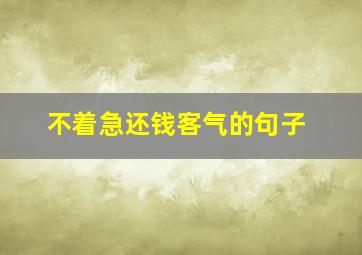 不着急还钱客气的句子